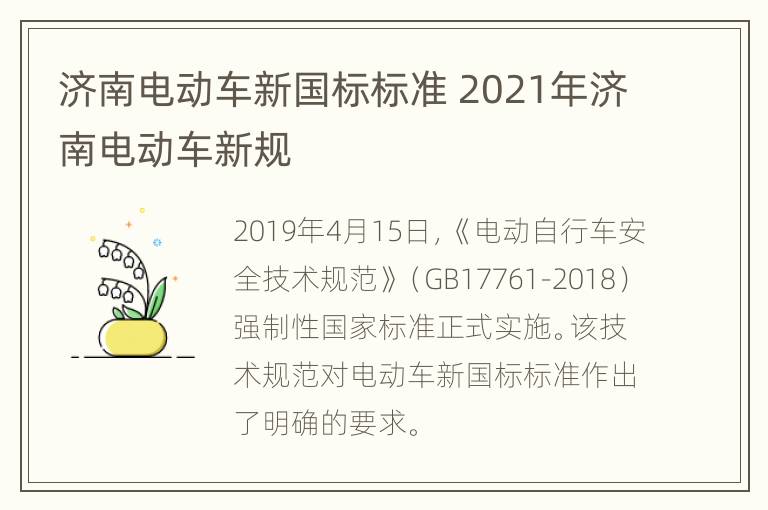 济南电动车新国标标准 2021年济南电动车新规

2019年4月15日，《电动自行车安全技术规范》（GB17761-2018）强制性国家标准正式实施。该技术规范对电动车新国标标准作出了明确的要求。